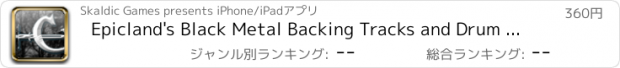 Skaldic Games presents iPhone/iPadアプリ
360円
Epicland's Black Metal Backing Tracks and Drum ...
ジャンル別ランキング: --
総合ランキング: --